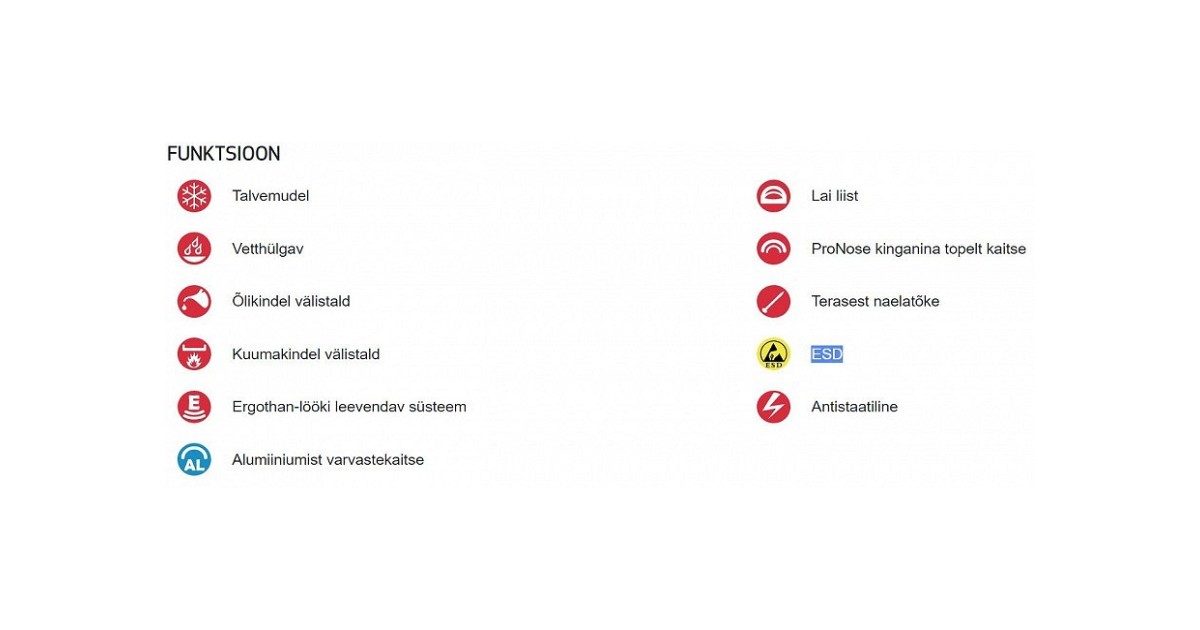 FUNKTSIOON

Talvemudel

Vetthülgav

Õlikindel välistald

Kuumakindel välistald

E

Ergothan-lööki leevendav süsteem

AL

Alumiiniumist varvastekaitse

Lai liist

ProNose kinganina topelt kaitse

Terasest naelatõke

ESD

ESD

Antistaatiline